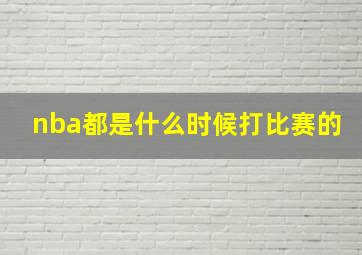 nba都是什么时候打比赛的